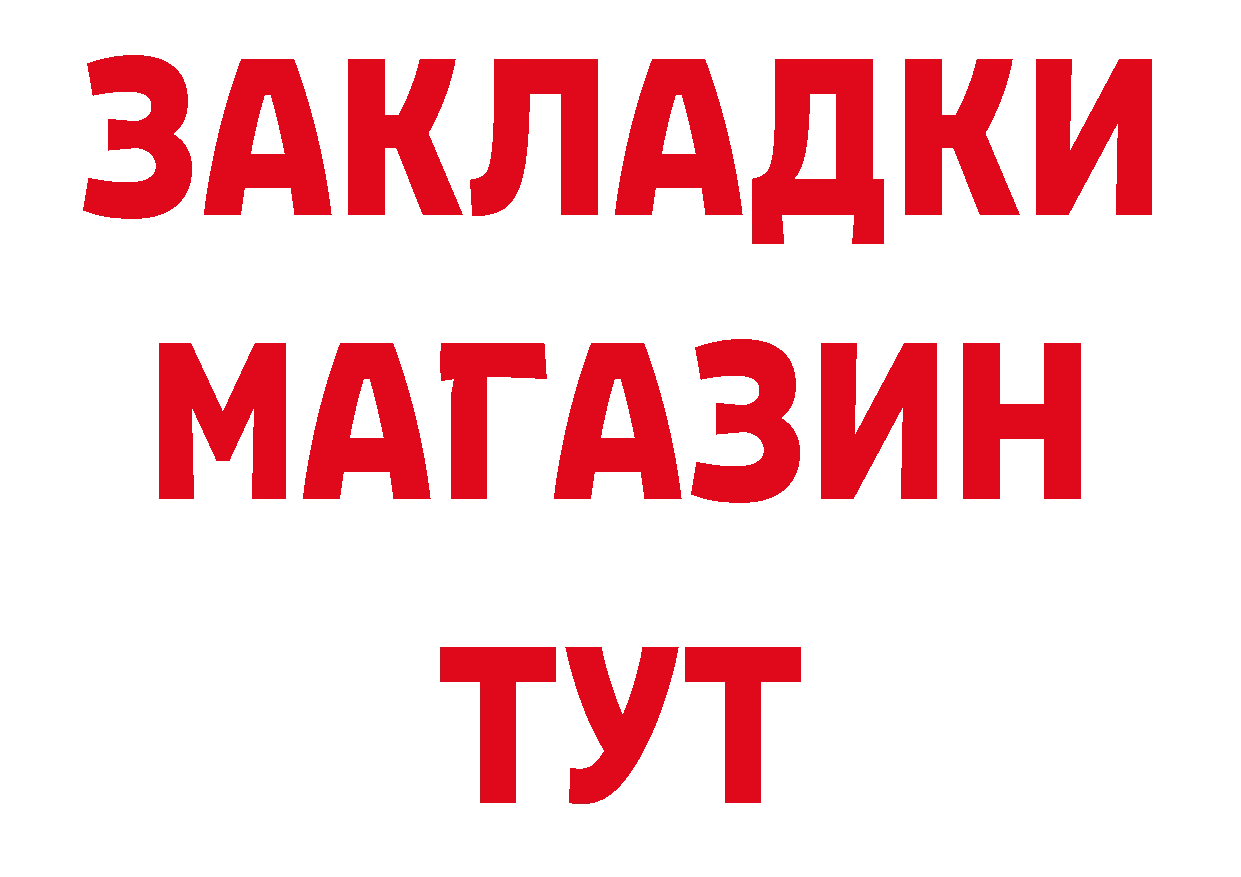 ЗАКЛАДКИ
МАГАЗИН
ТУТ